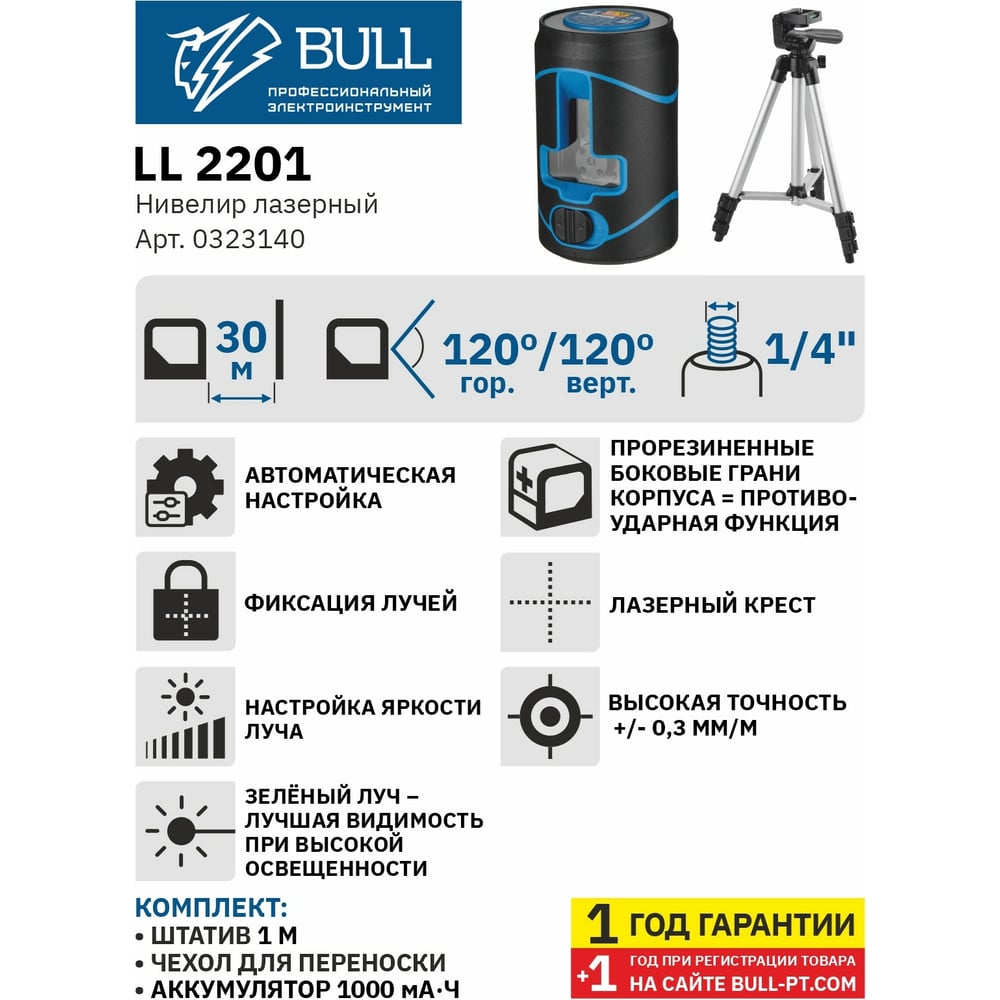 BULL
ПРОФЕССИОНАЛЬНЫЙ
ЭЛЕКТРОИНСТРУМЕНТ

LL 2201
Нивелир лазерный
Арт. 0323140

30 м

120°/120°
гор. верт.

1/4"

АВТОМАТИЧЕСКАЯ НАСТРОЙКА

ФИКСАЦИЯ ЛУЧЕЙ

НАСТРОЙКА ЯРКОСТИ ЛУЧА

ЗЕЛЁНЫЙ ЛУЧ – ЛУЧШАЯ ВИДИМОСТЬ ПРИ ВЫСОКОЙ ОСВЕЩЕННОСТИ

ПРОРЕЗИНЕННЫЕ БОКОВЫЕ ГРАНИ КОРПУСА = ПРОТИВОУДАРНАЯ ФУНКЦИЯ

ЛАЗЕРНЫЙ КРЕСТ

ВЫСОКАЯ ТОЧНОСТЬ +/- 0,3 ММ/М

КОМПЛЕКТ:
• ШТАТИВ 1 М
• ЧЕХОЛ ДЛЯ ПЕРЕНОСКИ
• АККУМУЛЯТОР 1000 мА·Ч

1 ГОД ГАРАНТИИ
+1 ГОД ПРИ РЕГИСТРАЦИИ ТОВАРА НА САЙТЕ BULL-PT.COM